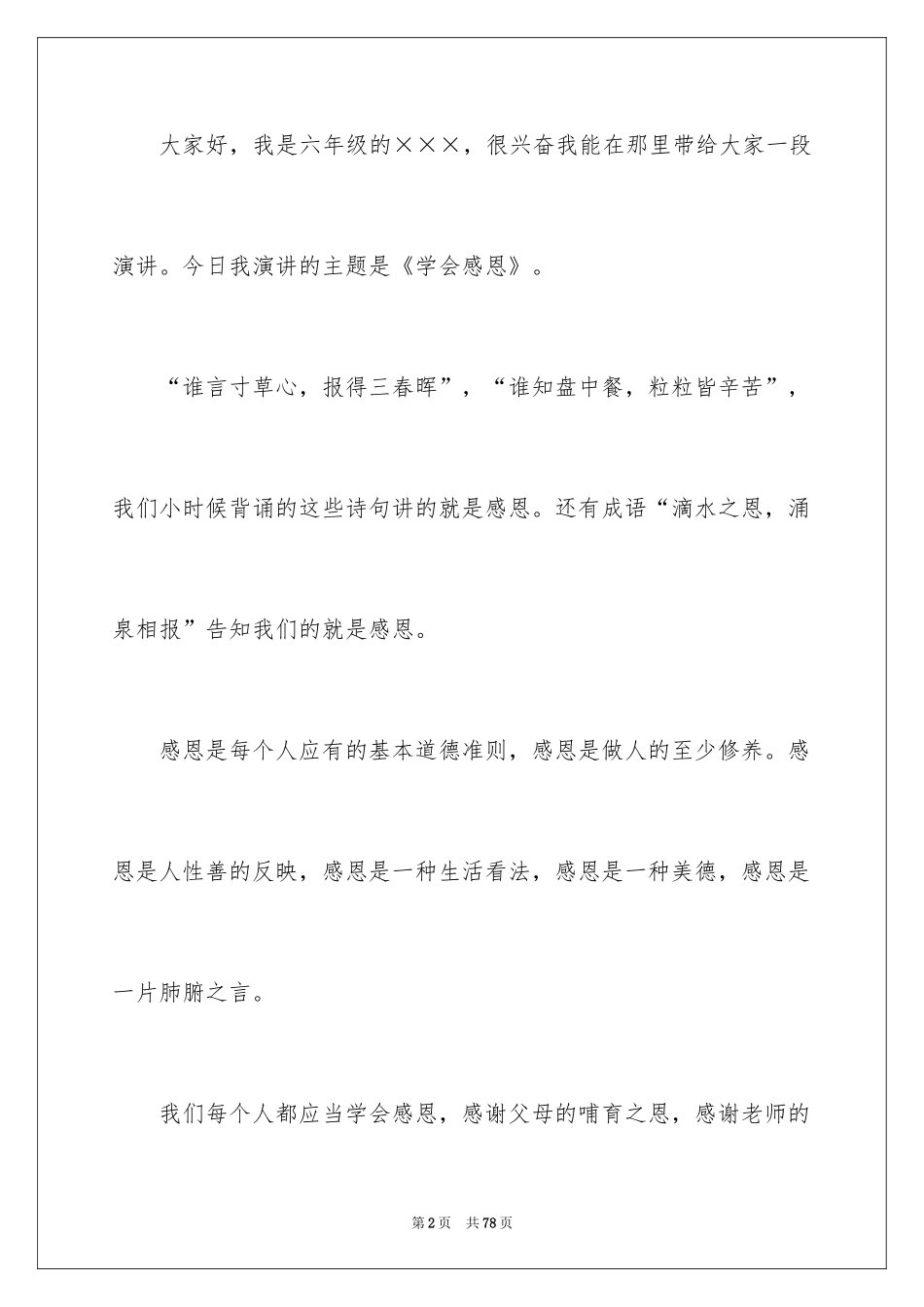 大家好，我是六年级的×××，很兴奋我能在那里带给大家一段演讲。今日我演讲的主题是《学会感恩》。

“谁言寸草心，报得三春晖”，“谁知盘中餐，粒粒皆辛苦”，我们小时候背诵的这些诗句讲的就是感恩。还有成语“滴水之恩，涌泉相报”告知我们的就是感恩。

感恩是每个人应有的基本道德准则，感恩是做人的至少修养。感恩是人性善的反映，感恩是一种生活看法，感恩是一种美德，感恩是一片肺腑之言。

我们每个人都应当学会感恩，感谢父母的哺育之恩，感谢老师的

第2页 共78页